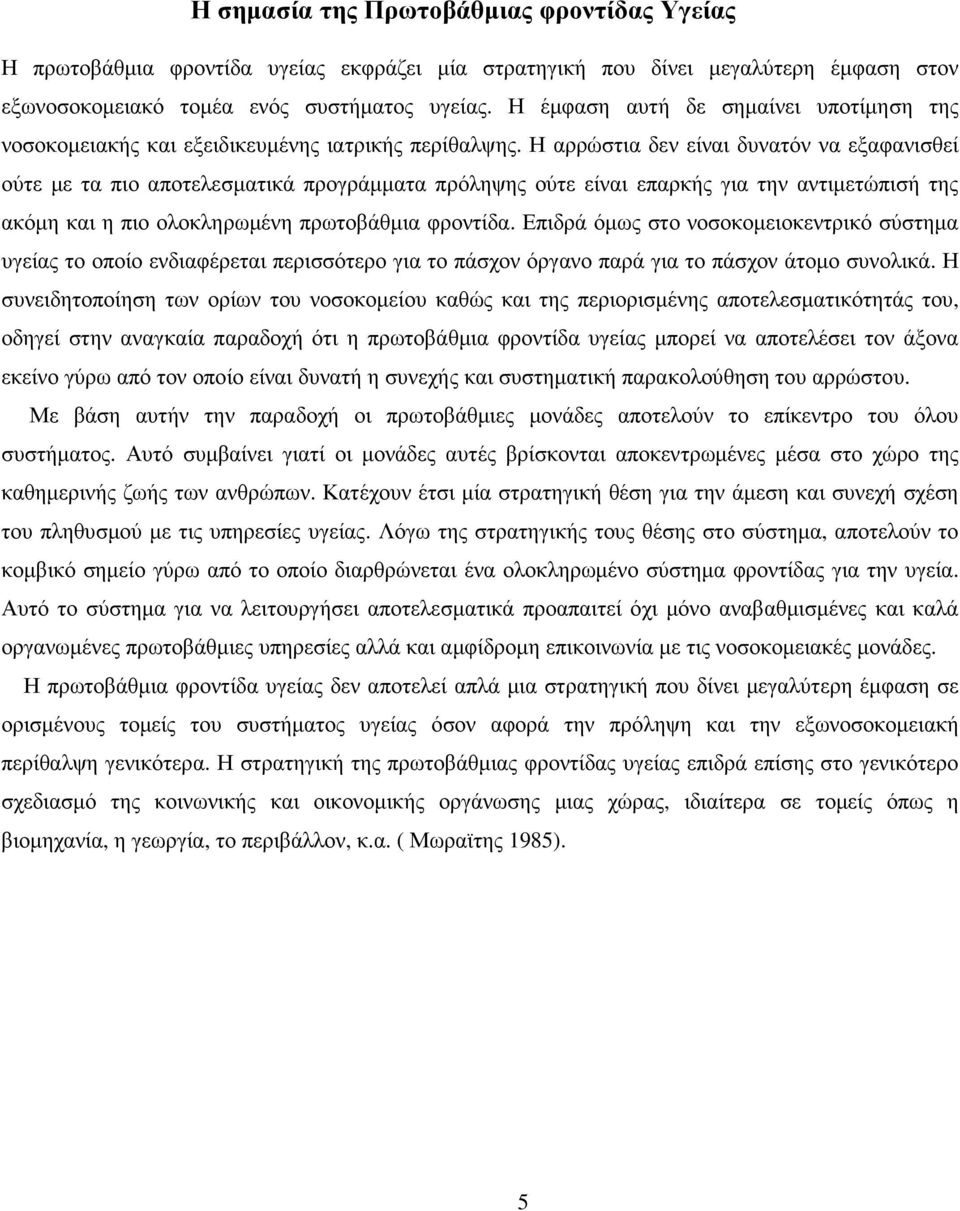 Η σηµασία της Πρωτοβάθµιας φροντίδας Υγείας

Η πρωτοβάθµια φροντίδα υγείας εκφράζει µία στρατηγική που δίνει µεγαλύτερη έµφαση στον εξωνοσοκοµειακό τοµέα ενός συστήµατος υγείας. Η έµφαση αυτή δε σηµαίνει υποτίµηση της νοσοκοµειακής και εξειδικευµένης ιατρικής περίθαλψης. Η αρρώστια δεν είναι δυνατόν να εξαφανισθεί ούτε µε τα πιο αποτελεσµατικά προγράµµατα πρόληψης ούτε είναι επαρκής για την αντιµετώπισή της ακόµη και η πιο ολοκληρωµένη πρωτοβάθµια φροντίδα. Επιδρά όµως στο νοσοκοµειοκεντρικό σύστηµα υγείας το οποίο ενδιαφέρεται περισσότερο για το πάσχον όργανο παρά για το πάσχον άτοµο συνολικά. Η συνειδητοποίηση των ορίων του νοσοκοµείου καθώς και της περιορισµένης αποτελεσµατικότητάς του, οδηγεί στην αναγκαία παραδοχή ότι η πρωτοβάθµια φροντίδα υγείας µπορεί να αποτελέσει τον άξονα εκείνο γύρω από τον οποίο είναι δυνατή η συνεχής και συστηµατική παρακολούθηση του αρρώστου.

Με βάση αυτήν την παραδοχή οι πρωτοβάθµιες µονάδες αποτελούν το επίκεντρο του όλου συστήµατος. Αυτό συµβαίνει γιατί οι µονάδες αυτές βρίσκονται αποκεντρωµένες µέσα στο χώρο της καθηµερινής ζωής των ανθρώπων. Κατέχουν έτσι µία στρατηγική θέση για την άµεση και συνεχή σχέση του πληθυσµού µε τις υπηρεσίες υγείας. Λόγω της στρατηγικής τους θέσης στο σύστηµα, αποτελούν το κοµβικό σηµείο γύρω από το οποίο διαρθρώνεται ένα ολοκληρωµένο σύστηµα φροντίδας για την υγεία. Αυτό το σύστηµα για να λειτουργήσει αποτελεσµατικά προαπαιτεί όχι µόνο αναβαθµισµένες και καλά οργανωµένες πρωτοβάθµιες υπηρεσίες αλλά και αµφίδροµη επικοινωνία µε τις νοσοκοµειακές µονάδες.

Η πρωτοβάθµια φροντίδα υγείας δεν αποτελεί απλά µια στρατηγική που δίνει µεγαλύτερη έµφαση σε ορισµένους τοµείς του συστήµατος υγείας όσον αφορά την πρόληψη και την εξωνοσοκοµειακή περίθαλψη γενικότερα. Η στρατηγική της πρωτοβάθµιας φροντίδας υγείας επιδρά επίσης στο γενικότερο σχεδιασµό της κοινωνικής και οικονοµικής οργάνωσης µιας χώρας, ιδιαίτερα σε τοµείς όπως η βιοµηχανία, η γεωργία, το περιβάλλον, κ.α. ( Μωραϊτης 1985).

5